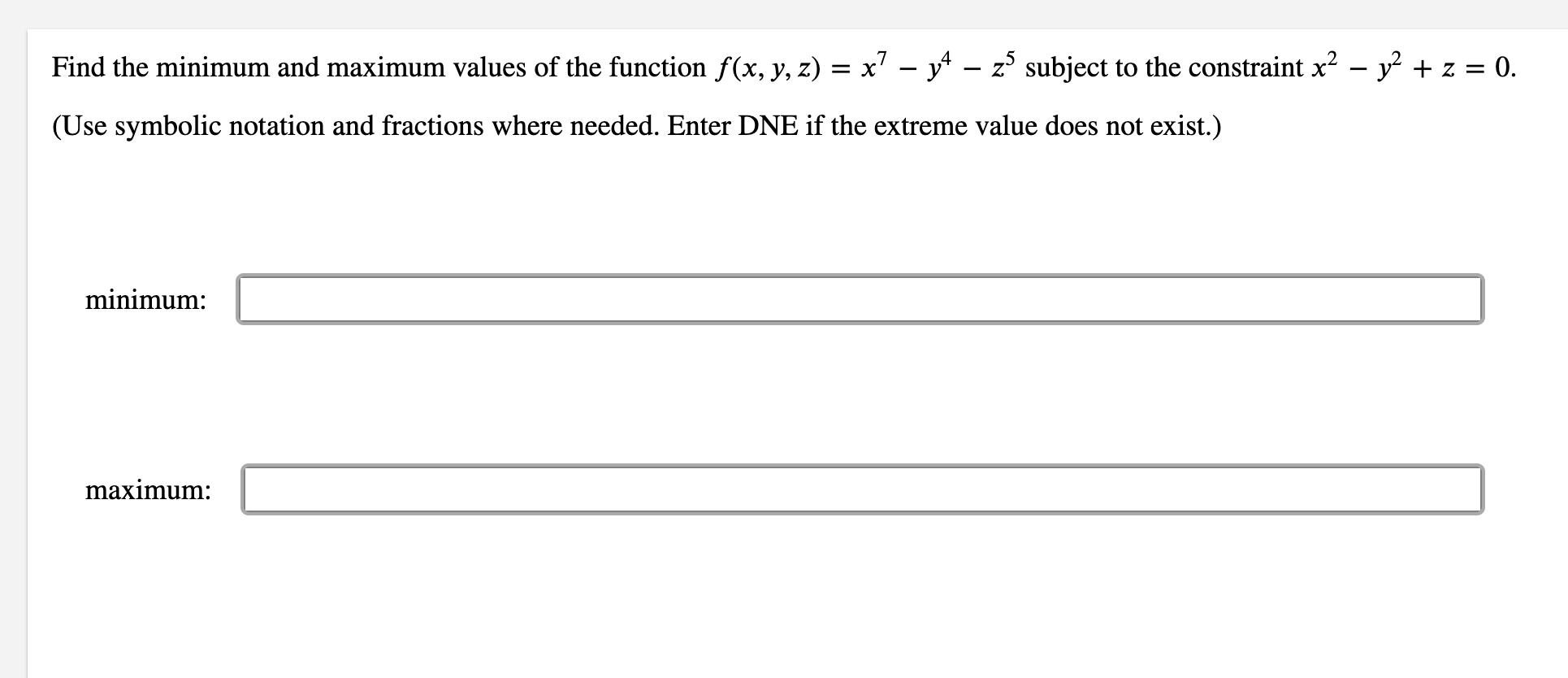 Find the minimum and maximum values of the function $f(x, y, z) = x^7 - y^4 - z^5$ subject to the constraint $x^2 - y^2 + z = 0$.

(Use symbolic notation and fractions where needed. Enter DNE if the extreme value does not exist.)

minimum:

maximum: